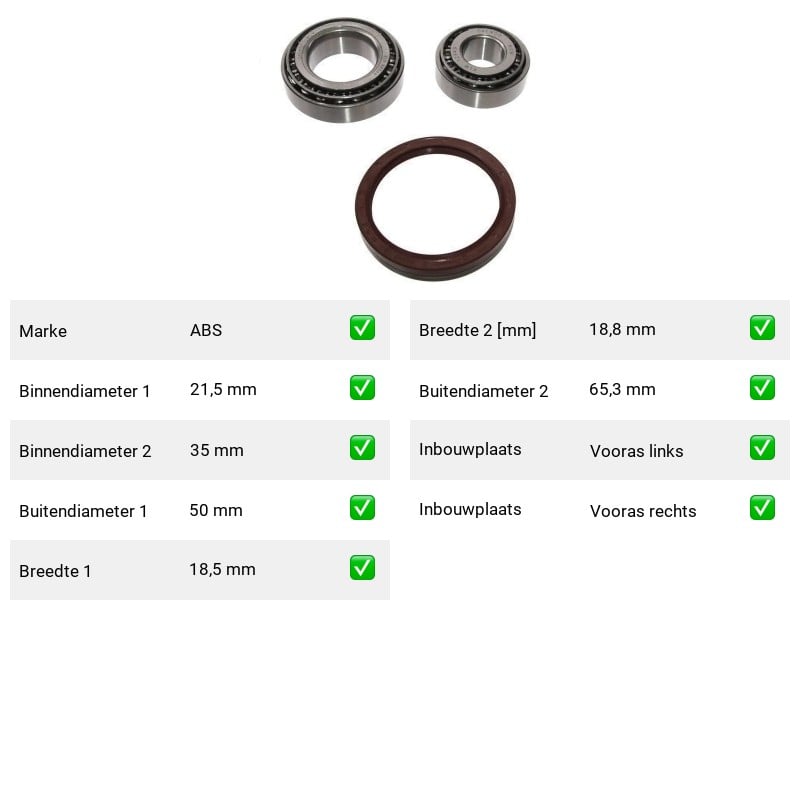 | Marke | ABS | ✅ |
|---|---|---|
| Binnendiameter 1 | 21,5 mm | ✅ |
| Binnendiameter 2 | 35 mm | ✅ |
| Buitendiameter 1 | 50 mm | ✅ |
| Breedte 1 | 18,5 mm | ✅ |

| Breedte 2 [mm] | 18,8 mm | ✅ |
|---|---|---|
| Buitendiameter 2 | 65,3 mm | ✅ |
| Inbouwplaats | Vooras links | ✅ |
| Inbouwplaats | Vooras rechts | ✅ |